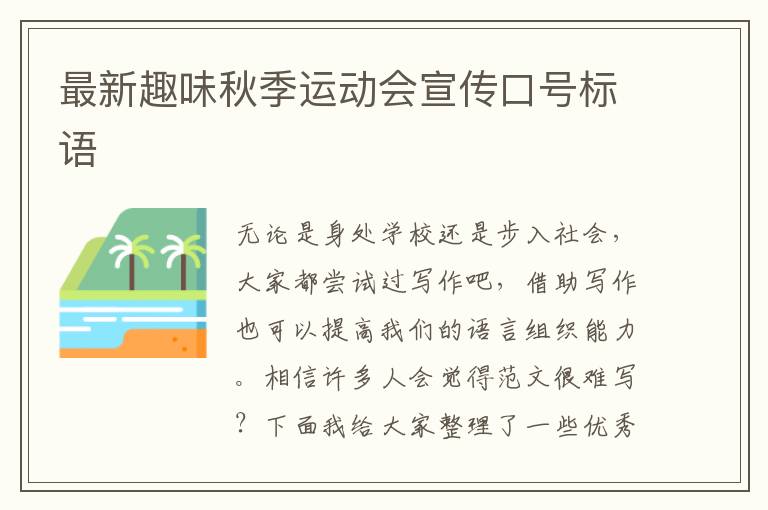 最新趣味秋季运动会宣传口号标语

无论是身处学校还是步入社会，大家都尝试过写作吧，借助写作也可以提高我们的语言组织能力。相信许多人会觉得范文很难写？下面我给大家整理了一些优秀